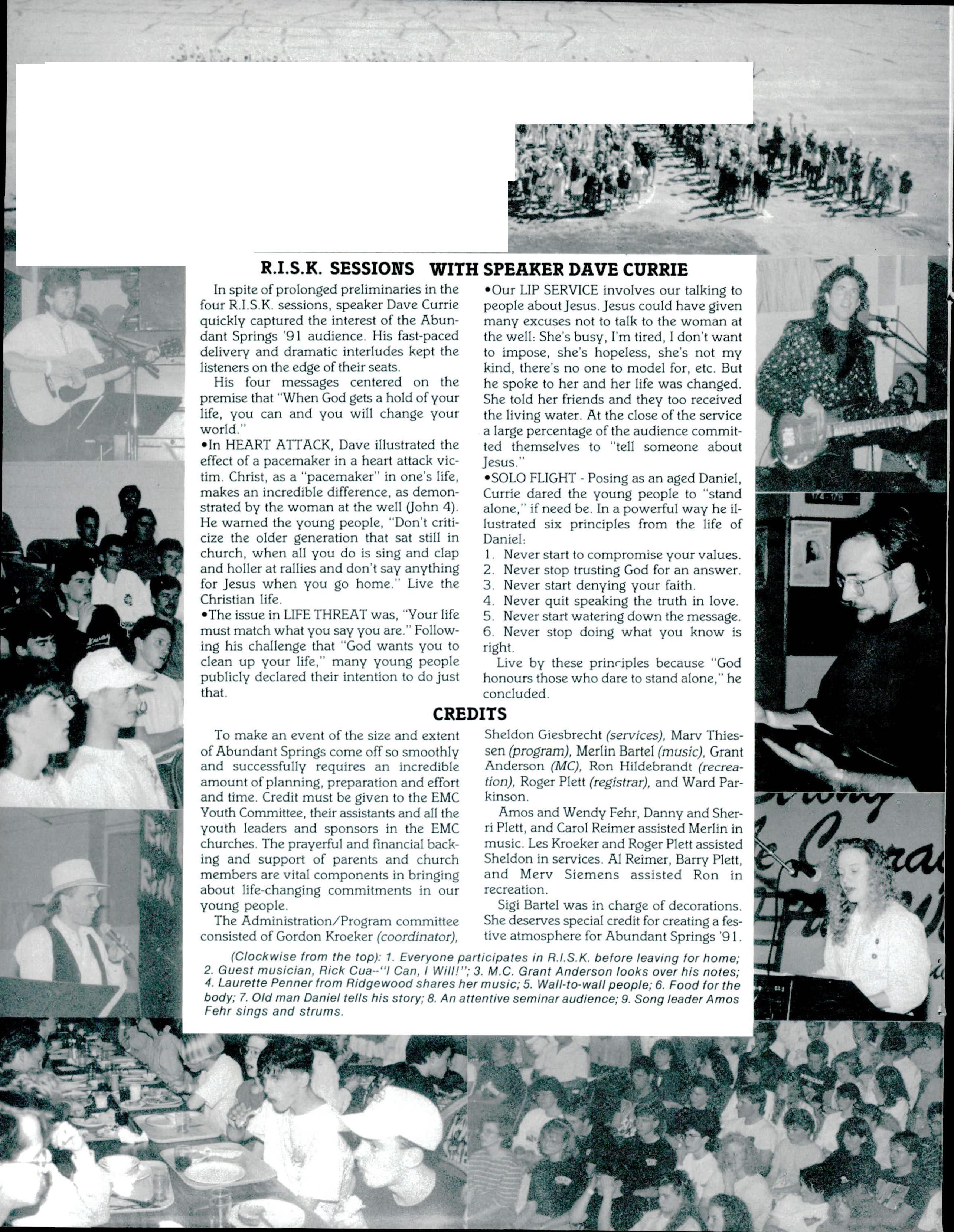 R.I.S.K. SESSIONS WITH SPEAKER DAVE CURRIE

In spite of prolonged preliminaries in the four R.I.S.K. sessions, speaker Dave Currie quickly captured the interest of the Abundant Springs '91 audience. His fast-paced delivery and dramatic interludes kept the listeners on the edge of their seats.

His four messages centered on the premise that "When God gets a hold of your life, you can and you will change your world."

•In HEART ATTACK, Dave illustrated the effect of a pacemaker in a heart attack victim. Christ, as a "pacemaker" in one's life, makes an incredible difference, as demonstrated by the woman at the well (John 4). He warned the young people, "Don't criticize the older generation that sat still in church, when all you do is sing and clap and holler at rallies and don't say anything for Jesus when you go home." Live the Christian life.

•The issue in LIFE THREAT was, "Your life must match what you say you are." Following his challenge that "God wants you to clean up your life," many young people publicly declared their intention to do just that.

•Our LIP SERVICE involves our talking to people about Jesus. Jesus could have given many excuses not to talk to the woman at the well: She's busy, I'm tired, I don't want to impose, she's hopeless, she's not my kind, there's no one to model for, etc. But he spoke to her and her life was changed. She told her friends and they too received the living water. At the close of the service a large percentage of the audience committed themselves to "tell someone about Jesus."

•SOLO FLIGHT - Posing as an aged Daniel, Currie dared the young people to "stand alone," if need be. In a powerful way he illustrated six principles from the life of Daniel:
1. Never start to compromise your values.
2. Never stop trusting God for an answer.
3. Never start denying your faith.
4. Never quit speaking the truth in love.
5. Never start watering down the message.
6. Never stop doing what you know is right.

Live by these principles because "God honours those who dare to stand alone," he concluded.

CREDITS

To make an event of the size and extent of Abundant Springs come off so smoothly and successfully requires an incredible amount of planning, preparation and effort and time. Credit must be given to the EMC Youth Committee, their assistants and all the youth leaders and sponsors in the EMC churches. The prayerful and financial backing and support of parents and church members are vital components in bringing about life-changing commitments in our young people.

The Administration/Program committee consisted of Gordon Kroeker (coordinator), Sheldon Giesbrecht (services), Marv Thiessen (program), Merlin Bartel (music), Grant Anderson (MC), Ron Hildebrandt (recreation), Roger Plett (registrar), and Ward Parkinson.

Amos and Wendy Fehr, Danny and Sherri Plett, and Carol Reimer assisted Merlin in music. Les Kroeker and Roger Plett assisted Sheldon in services. Al Reimer, Barry Plett, and Merv Siemens assisted Ron in recreation.

Sigi Bartel was in charge of decorations. She deserves special credit for creating a festive atmosphere for Abundant Springs '91.

(Clockwise from the top): 1. Everyone participates in R.I.S.K. before leaving for home; 2. Guest musician, Rick Cua--"I Can, I Will!"; 3. M.C. Grant Anderson looks over his notes; 4. Laurette Penner from Ridgewood shares her music; 5. Wall-to-wall people; 6. Food for the body; 7. Old man Daniel tells his story; 8. An attentive seminar audience; 9. Song leader Amos Fehr sings and strums.